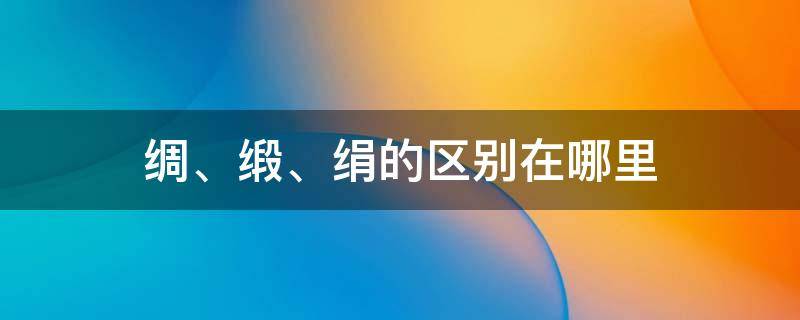 绸、缎、绢的区别在哪里